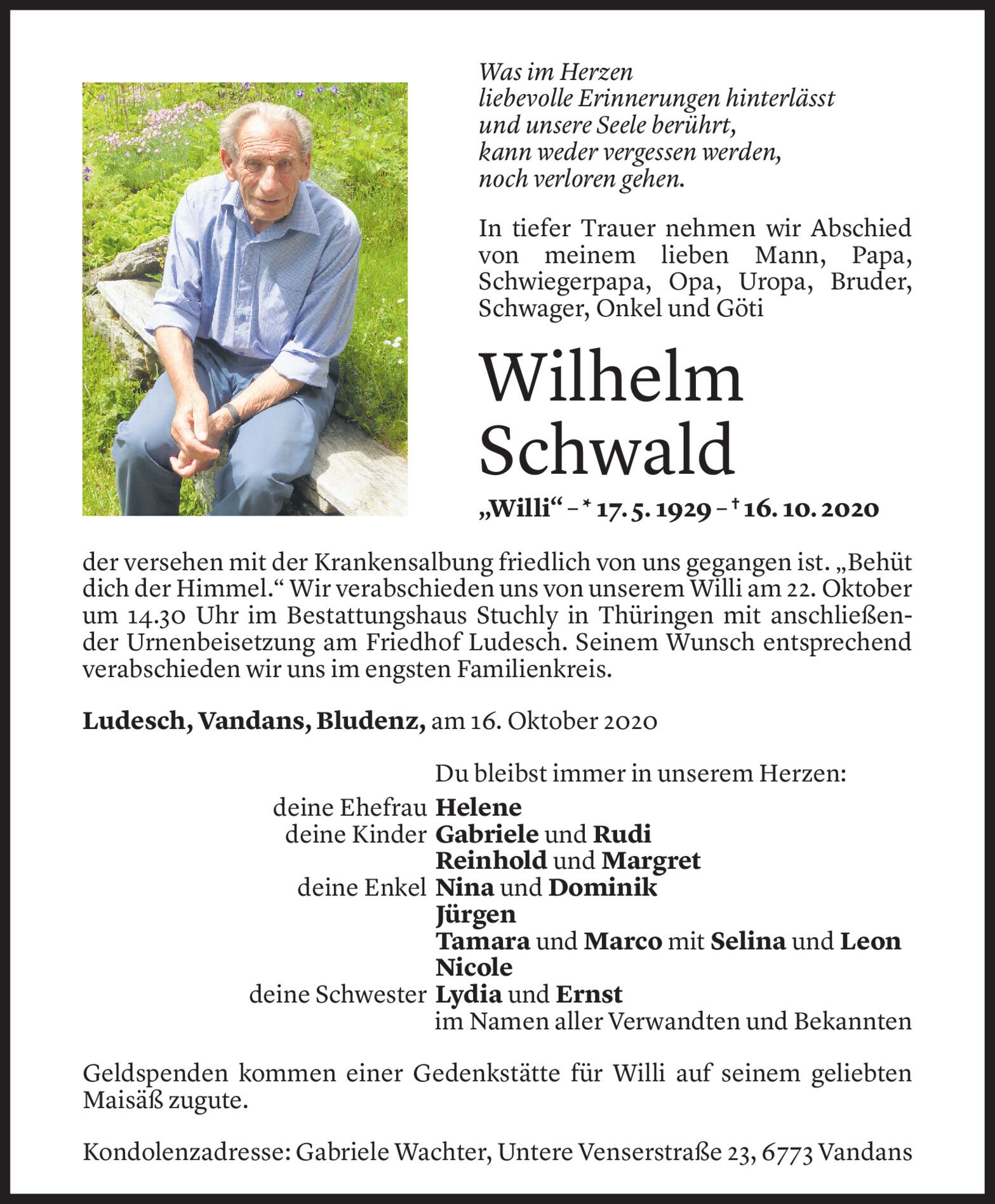 Was im Herzen
liebevolle Erinnerungen hinterlässt
und unsere Seele berührt,
kann weder vergessen werden,
noch verloren gehen.

In tiefer Trauer nehmen wir Abschied von meinem lieben Mann, Papa, Schwiegerpapa, Opa, Uropa, Bruder, Schwager, Onkel und Göti

Wilhelm
Schwald

„Willi“ – * 17. 5. 1929 – † 16. 10. 2020

der versehen mit der Krankensalbung friedlich von uns gegangen ist. „Behüt dich der Himmel.“ Wir verabschieden uns von unserem Willi am 22. Oktober um 14.30 Uhr im Bestattungshaus Stuchly in Thüringen mit anschließender Urnenbeisetzung am Friedhof Ludesch. Seinem Wunsch entsprechend verabschieden wir uns im engsten Familienkreis.

Ludesch, Vandans, Bludenz, am 16. Oktober 2020

Du bleibst immer in unserem Herzen:
deine Ehefrau Helene
deine Kinder Gabriele und Rudi
Reinhold und Margret
deine Enkel Nina und Dominik
Jürgen
Tamara und Marco mit Selina und Leon
Nicole
deine Schwester Lydia und Ernst
im Namen aller Verwandten und Bekannten

Geldspenden kommen einer Gedenkstätte für Willi auf seinem geliebten Maisäß zugute.

Kondolenzadresse: Gabriele Wachter, Untere Venserstraße 23, 6773 Vandans